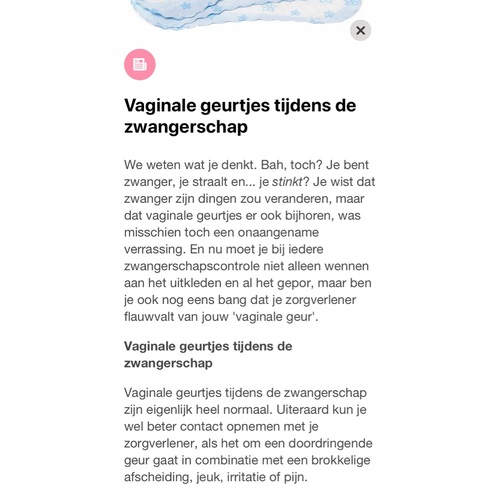 Vaginale geurtjes tijdens de zwangerschap

We weten wat je denkt. Bah, toch? Je bent zwanger, je straalt en... je stinkt? Je wist dat zwanger zijn dingen zou veranderen, maar dat vaginale geurtjes er ook bijhoren, was misschien toch een onaangename verrassing. En nu moet je bij iedere zwangerschapscontrole niet alleen wennen aan het uitkleden en al het gepor, maar ben je ook nog eens bang dat je zorgverlener flauwvalt van jouw 'vaginale geur'.

Vaginale geurtjes tijdens de zwangerschap

Vaginale geurtjes tijdens de zwangerschap zijn eigenlijk heel normaal. Uiteraard kun je wel beter contact opnemen met je zorgverlener, als het om een doordringende geur gaat in combinatie met een brokkelige afscheiding, jeuk, irritatie of pijn.